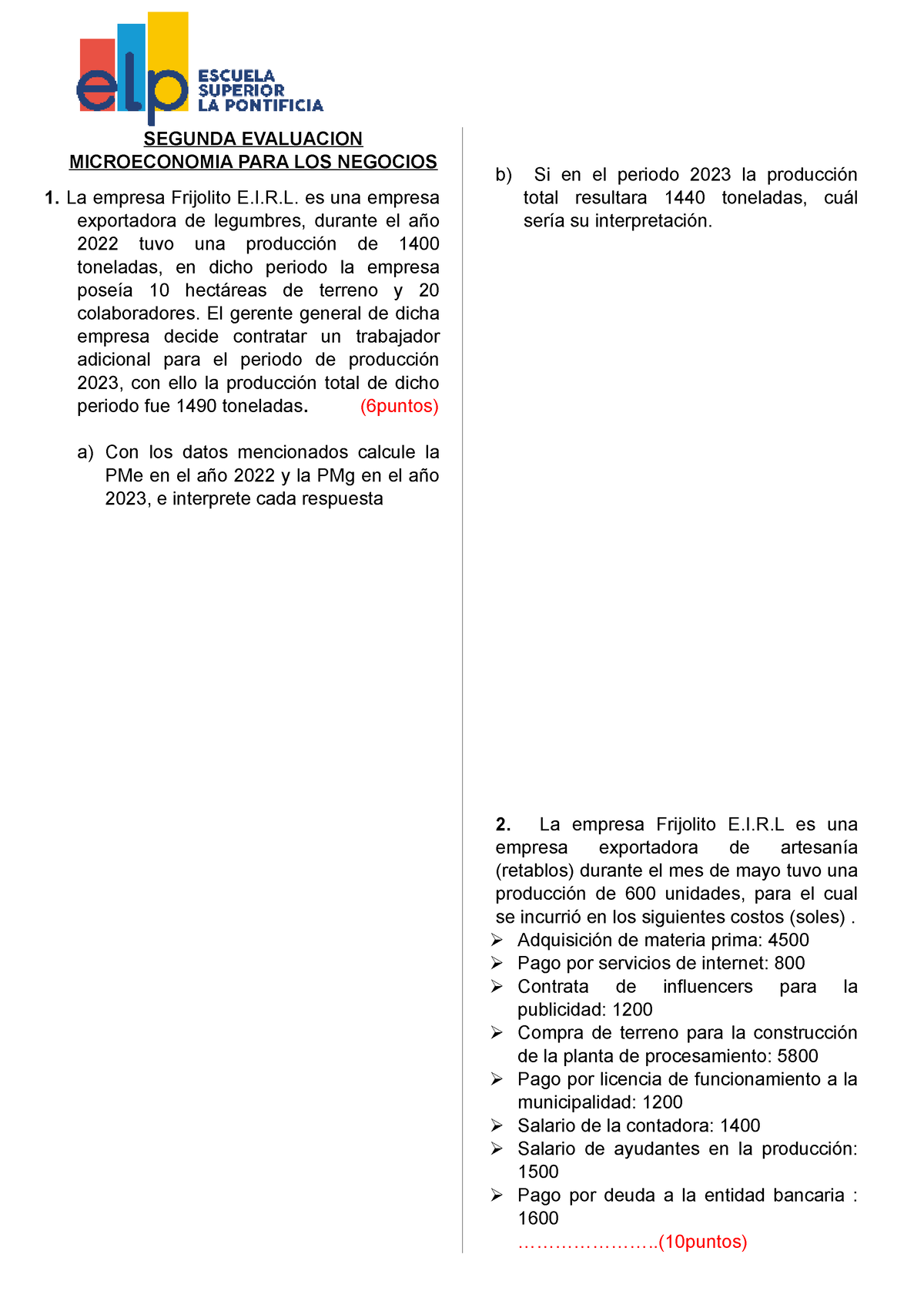 elp ESCUELA SUPERIOR LA PONTIFICIA

SEGUNDA EVALUACION
MICROECONOMIA PARA LOS NEGOCIOS

1. La empresa Frijolito E.I.R.L. es una empresa exportadora de legumbres, durante el año 2022 tuvo una producción de 1400 toneladas, en dicho periodo la empresa poseía 10 hectáreas de terreno y 20 colaboradores. El gerente general de dicha empresa decide contratar un trabajador adicional para el periodo de producción 2023, con ello la producción total de dicho periodo fue 1490 toneladas. (6puntos)

a) Con los datos mencionados calcule la PMe en el año 2022 y la PMg en el año 2023, e interprete cada respuesta

b) Si en el periodo 2023 la producción total resultara 1440 toneladas, cuál sería su interpretación.

2. La empresa Frijolito E.I.R.L es una empresa exportadora de artesanía (retablos) durante el mes de mayo tuvo una producción de 600 unidades, para el cual se incurrió en los siguientes costos (soles) .
➢ Adquisición de materia prima: 4500
➢ Pago por servicios de internet: 800
➢ Contrata de influencers para la publicidad: 1200
➢ Compra de terreno para la construcción de la planta de procesamiento: 5800
➢ Pago por licencia de funcionamiento a la municipalidad: 1200
➢ Salario de la contadora: 1400
➢ Salario de ayudantes en la producción: 1500
➢ Pago por deuda a la entidad bancaria : 1600
…………………..(10puntos)